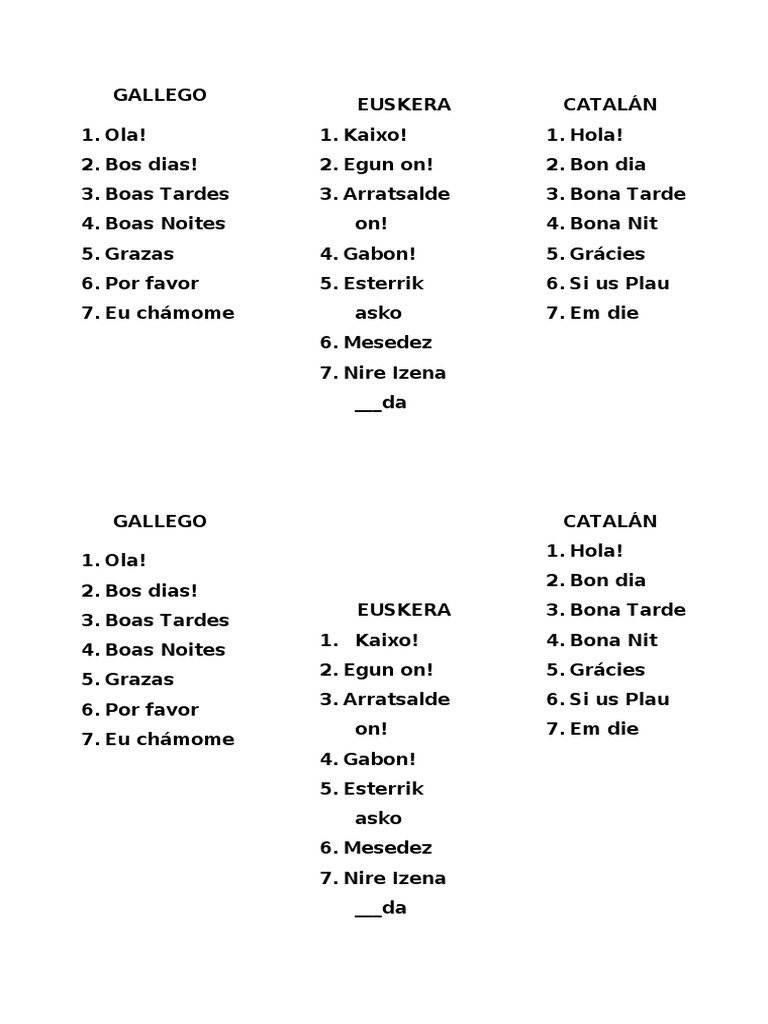 GALLEGO

1. Ola!
2. Bos dias!
3. Boas Tardes
4. Boas Noites
5. Grazas
6. Por favor
7. Eu chámome

EUSKERA

1. Kaixo!
2. Egun on!
3. Arratsalde on!
4. Gabon!
5. Esterrik asko
6. Mesedez
7. Nire Izena ___da

CATALÁN

1. Hola!
2. Bon dia
3. Bona Tarde
4. Bona Nit
5. Grácies
6. Si us Plau
7. Em die

GALLEGO

1. Ola!
2. Bos dias!
3. Boas Tardes
4. Boas Noites
5. Grazas
6. Por favor
7. Eu chámome

EUSKERA

1. Kaixo!
2. Egun on!
3. Arratsalde on!
4. Gabon!
5. Esterrik asko
6. Mesedez
7. Nire Izena ___da

CATALÁN

1. Hola!
2. Bon dia
3. Bona Tarde
4. Bona Nit
5. Grácies
6. Si us Plau
7. Em die